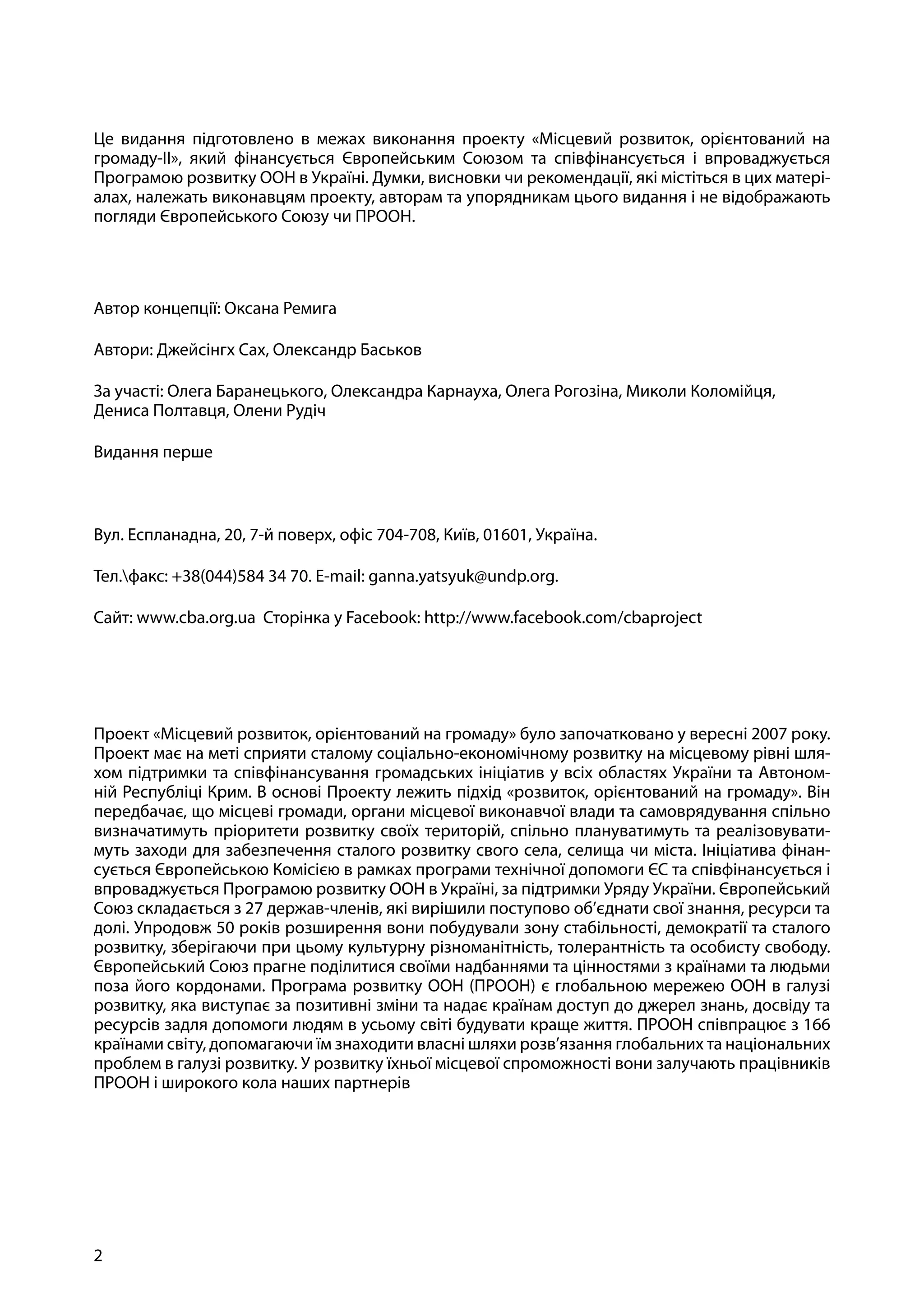 Це видання підготовлено в межах виконання проекту «Місцевий розвиток, орієнтований на громаду-ІІ», який фінансується Європейським Союзом та співфінансується і впроваджується Програмою розвитку ООН в Україні. Думки, висновки чи рекомендації, які містіться в цих матеріалах, належать виконавцям проекту, авторам та упорядникам цього видання і не відображають погляди Європейського Союзу чи ПРООН.

Автор концепції: Оксана Ремига

Автори: Джейсінгх Сах, Олександр Баськов

За участі: Олега Баранецького, Олександра Карнауха, Олега Рогозіна, Миколи Коломійця, Дениса Полтавця, Олени Рудіч

Видання перше

Вул. Еспланадна, 20, 7-й поверх, офіс 704-708, Київ, 01601, Україна.

Тел.\факс: +38(044)584 34 70. E-mail: ganna.yatsyuk@undp.org.

Сайт: www.cba.org.ua Сторінка у Facebook: http://www.facebook.com/cbaproject

Проект «Місцевий розвиток, орієнтований на громаду» було започатковано у вересні 2007 року. Проект має на меті сприяти сталому соціально-економічному розвитку на місцевому рівні шляхом підтримки та співфінансування громадських ініціатив у всіх областях України та Автономній Республіці Крим. В основі Проекту лежить підхід «розвиток, орієнтований на громаду». Він передбачає, що місцеві громади, органи місцевої виконавчої влади та самоврядування спільно визначатимуть пріоритети розвитку своїх територій, спільно плануватимуть та реалізовуватимуть заходи для забезпечення сталого розвитку свого села, селища чи міста. Ініціатива фінансується Європейською Комісією в рамках програми технічної допомоги ЄС та співфінансується і впроваджується Програмою розвитку ООН в Україні, за підтримки Уряду України. Європейський Союз складається з 27 держав-членів, які вирішили поступово об'єднати свої знання, ресурси та долі. Упродовж 50 років розширення вони побудували зону стабільності, демократії та сталого розвитку, зберігаючи при цьому культурну різноманітність, толерантність та особисту свободу. Європейський Союз прагне поділитися своїми надбаннями та цінностями з країнами та людьми поза його кордонами. Програма розвитку ООН (ПРООН) є глобальною мережею ООН в галузі розвитку, яка виступає за позитивні зміни та надає країнам доступ до джерел знань, досвіду та ресурсів задля допомоги людям в усьому світі будувати краще життя. ПРООН співпрацює з 166 країнами світу, допомагаючи їм знаходити власні шляхи розв'язання глобальних та національних проблем в галузі розвитку. У розвитку їхньої місцевої спроможності вони залучають працівників ПРООН і широкого кола наших партнерів

2